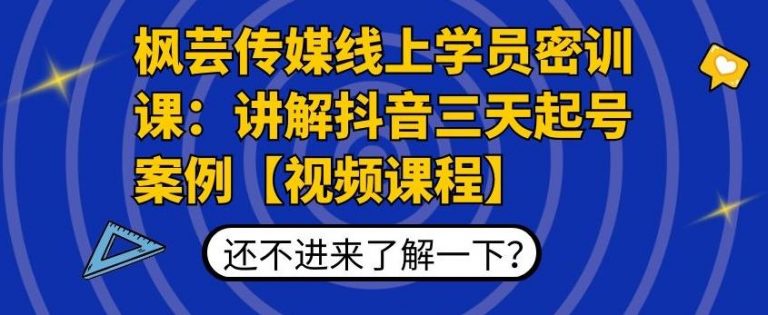 枫芸传媒线上学员密训课：讲解抖音三天起号案例【视频课程】

还不进来了解一下?